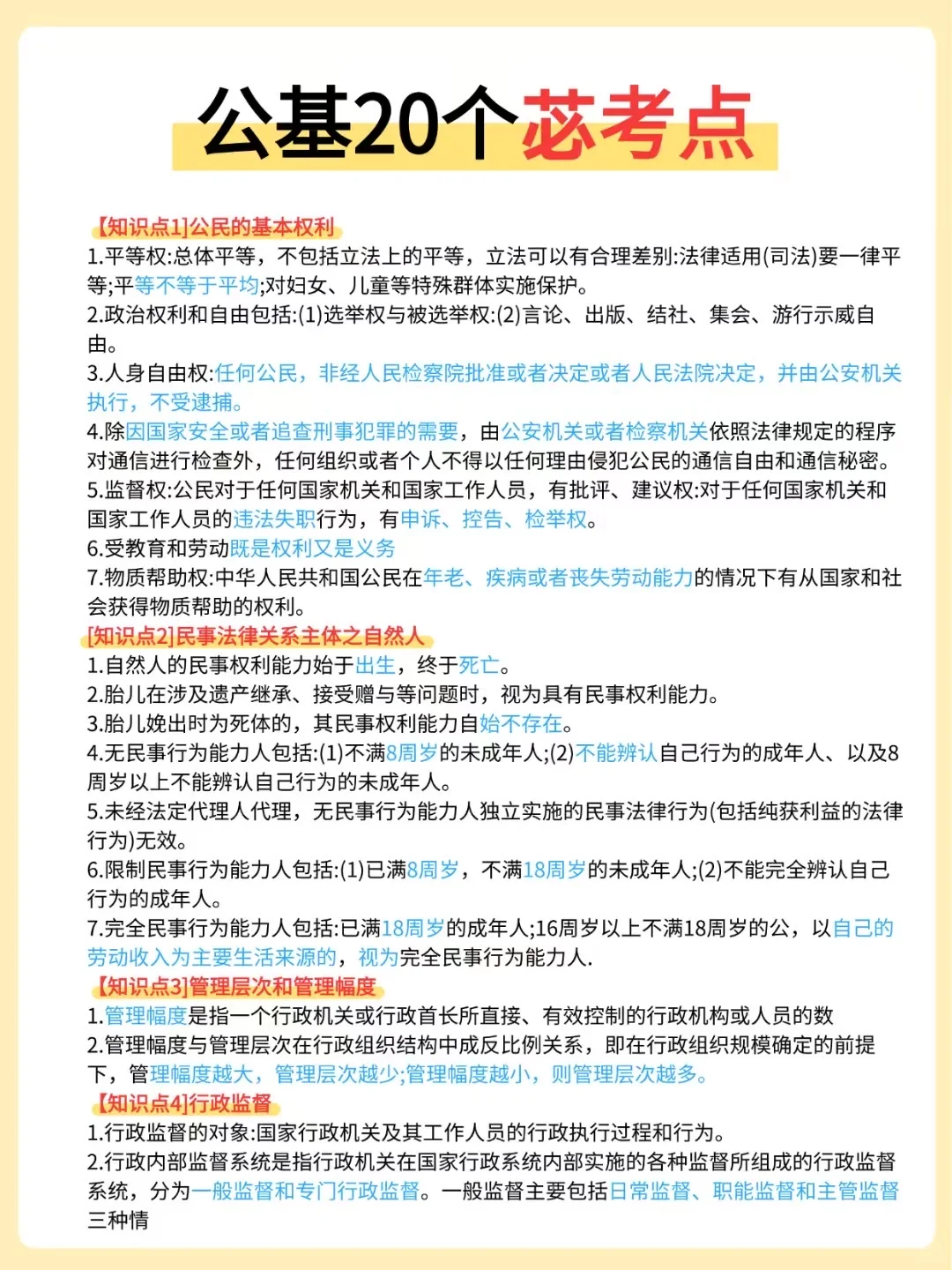 公基20个苾考点

【知识点1]公民的基本权利
1.平等权:总体平等，不包括立法上的平等，立法可以有合理差别:法律适用(司法)要一律平等;平等不等于平均;对妇女、儿童等特殊群体实施保护。
2.政治权利和自由包括:(1)选举权与被选举权:(2)言论、出版、结社、集会、游行示威自由。
3.人身自由权:任何公民，非经人民检察院批准或者决定或者人民法院决定，并由公安机关执行，不受逮捕。
4.除因国家安全或者追查刑事犯罪的需要，由公安机关或者检察机关依照法律规定的程序对通信进行检查外，任何组织或者个人不得以任何理由侵犯公民的通信自由和通信秘密。
5.监督权:公民对于任何国家机关和国家工作人员，有批评、建议权:对于任何国家机关和国家工作人员的违法失职行为，有申诉、控告、检举权。
6.受教育和劳动既是权利又是义务
7.物质帮助权:中华人民共和国公民在年老、疾病或者丧失劳动能力的情况下有从国家和社会获得物质帮助的权利。
[知识点2]民事法律关系主体之自然人
1.自然人的民事权利能力始于出生，终于死亡。
2.胎儿在涉及遗产继承、接受赠与等问题时，视为具有民事权利能力。
3.胎儿娩出时为死体的，其民事权利能力自始不存在。
4.无民事行为能力人包括:(1)不满8周岁的未成年人;(2)不能辨认自己行为的成年人、以及8周岁以上不能辨认自己行为的未成年人。
5.未经法定代理人代理，无民事行为能力人独立实施的民事法律行为(包括纯获利益的法律行为)无效。
6.限制民事行为能力人包括:(1)已满8周岁，不满18周岁的未成年人;(2)不能完全辨认自己行为的成年人。
7.完全民事行为能力人包括:已满18周岁的成年人;16周岁以上不满18周岁的公，以自己的劳动收入为主要生活来源的，视为完全民事行为能力人.
【知识点3]管理层次和管理幅度
1.管理幅度是指一个行政机关或行政首长所直接、有效控制的行政机构或人员的数
2.管理幅度与管理层次在行政组织结构中成反比例关系，即在行政组织规模确定的前提下，管理幅度越大，管理层次越少;管理幅度越小，则管理层次越多。
【知识点4]行政监督
1.行政监督的对象:国家行政机关及其工作人员的行政执行过程和行为。
2.行政内部监督系统是指行政机关在国家行政系统内部实施的各种监督所组成的行政监督系统，分为一般监督和专门行政监督。一般监督主要包括日常监督、职能监督和主管监督三种情